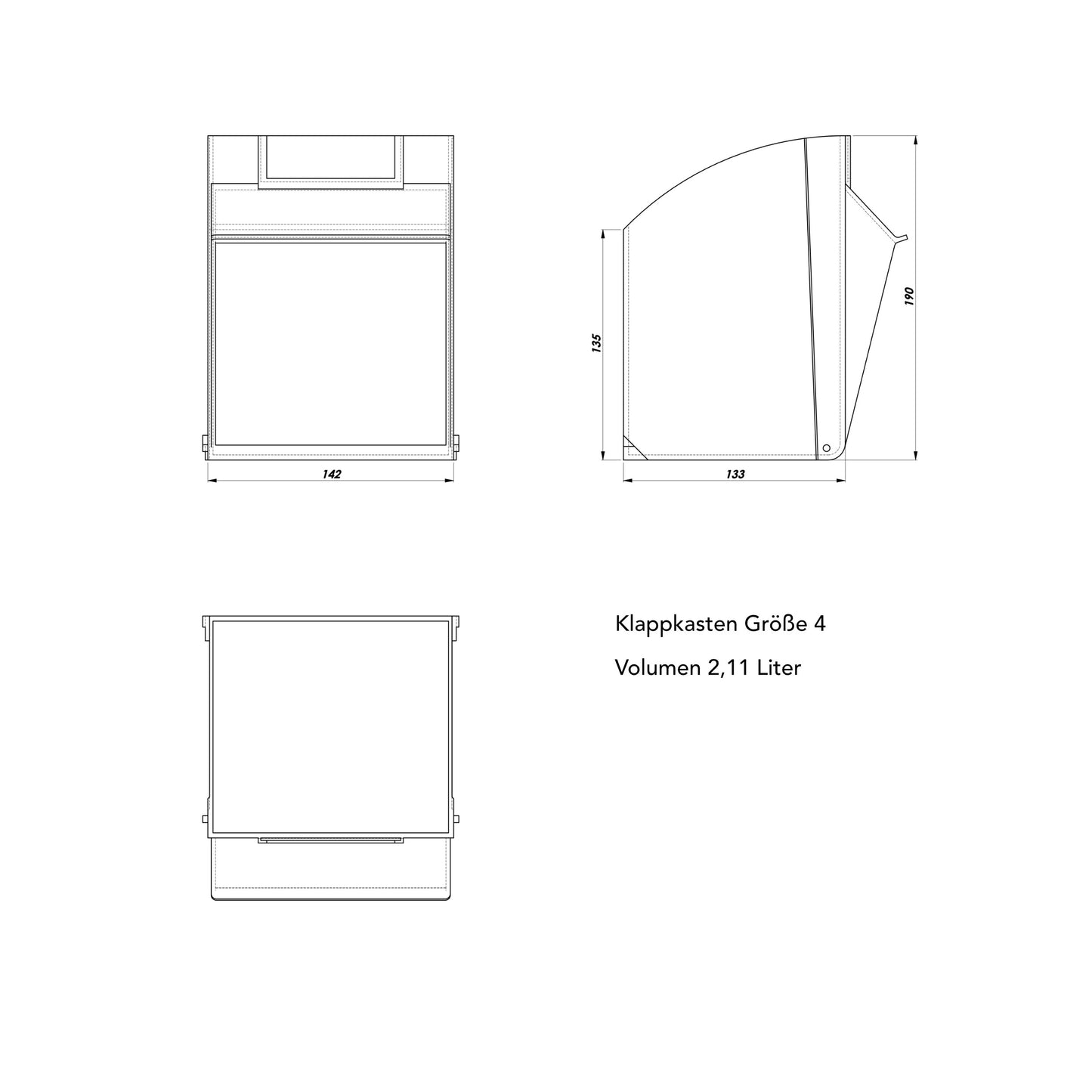 142

135

190

133

Klappkasten Größe 4

Volumen 2,11 Liter